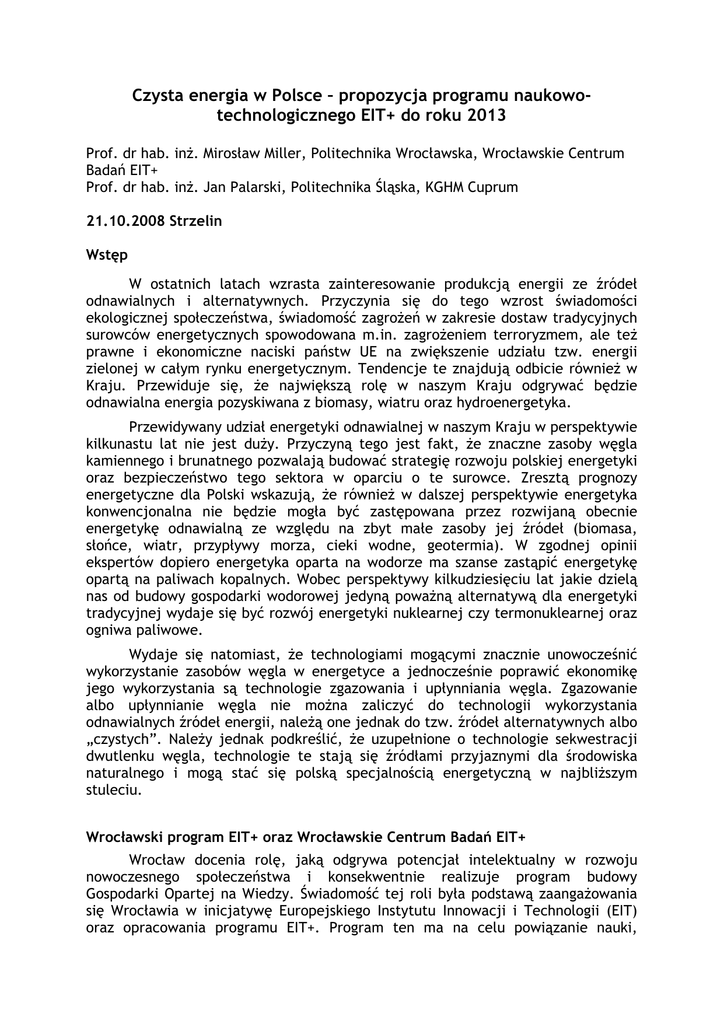 Czysta energia w Polsce – propozycja programu naukowo-technologicznego EIT+ do roku 2013

Prof. dr hab. inż. Mirosław Miller, Politechnika Wrocławska, Wrocławskie Centrum Badań EIT+
Prof. dr hab. inż. Jan Palarski, Politechnika Śląska, KGHM Cuprum

21.10.2008 Strzelin

Wstęp

W ostatnich latach wzrasta zainteresowanie produkcją energii ze źródeł odnawialnych i alternatywnych. Przyczynia się do tego wzrost świadomości ekologicznej społeczeństwa, świadomość zagrożeń w zakresie dostaw tradycyjnych surowców energetycznych spowodowana m.in. zagrożeniem terroryzmem, ale też prawne i ekonomiczne naciski państw UE na zwiększenie udziału tzw. energii zielonej w całym rynku energetycznym. Tendencje te znajdują odbicie również w Kraju. Przewiduje się, że największą rolę w naszym Kraju odgrywać będzie odnawialna energia pozyskiwana z biomasy, wiatru oraz hydroenergetyka.

Przewidywany udział energetyki odnawialnej w naszym Kraju w perspektywie kilkunastu lat nie jest duży. Przyczyną tego jest fakt, że znaczne zasoby węgla kamiennego i brunatnego pozwalają budować strategię rozwoju polskiej energetyki oraz bezpieczeństwo tego sektora w oparciu o te surowce. Zresztą prognozy energetyczne dla Polski wskazują, że również w dalszej perspektywie energetyka konwencjonalna nie będzie mogła być zastępowana przez rozwijaną obecnie energetykę odnawialną ze względu na zbyt małe zasoby jej źródeł (biomasa, słońce, wiatr, przypływy morza, cieki wodne, geotermia). W zgodnej opinii ekspertów dopiero energetyka oparta na wodorze ma szanse zastąpić energetykę opartą na paliwach kopalnych. Wobec perspektywy kilkudziesięciu lat jakie dzielą nas od budowy gospodarki wodorowej jedyną poważną alternatywą dla energetyki tradycyjnej wydaje się być rozwój energetyki nuklearnej czy termonuklearnej oraz ogniwa paliwowe.

Wydaje się natomiast, że technologiami mogącymi znacznie unowocześnić wykorzystanie zasobów węgla w energetyce a jednocześnie poprawić ekonomikę jego wykorzystania są technologie zgazowania i upłynniania węgla. Zgazowanie albo upłynnianie węgla nie można zaliczyć do technologii wykorzystania odnawialnych źródeł energii, należą one jednak do tzw. źródeł alternatywnych albo „czystych”. Należy jednak podkreślić, że uzupełnione o technologie sekwestracji dwutlenku węgla, technologie te stają się źródłami przyjaznymi dla środowiska naturalnego i mogą stać się polską specjalnością energetyczną w najbliższym stuleciu.

Wrocławski program EIT+ oraz Wrocławskie Centrum Badań EIT+

Wrocław docenia rolę, jaką odgrywa potencjał intelektualny w rozwoju nowoczesnego społeczeństwa i konsekwentnie realizuje program budowy Gospodarki Opartej na Wiedzy. Świadomość tej roli była podstawą zaangażowania się Wrocławia w inicjatywę Europejskiego Instytutu Innowacji i Technologii (EIT) oraz opracowania programu EIT+. Program ten ma na celu powiązanie nauki,